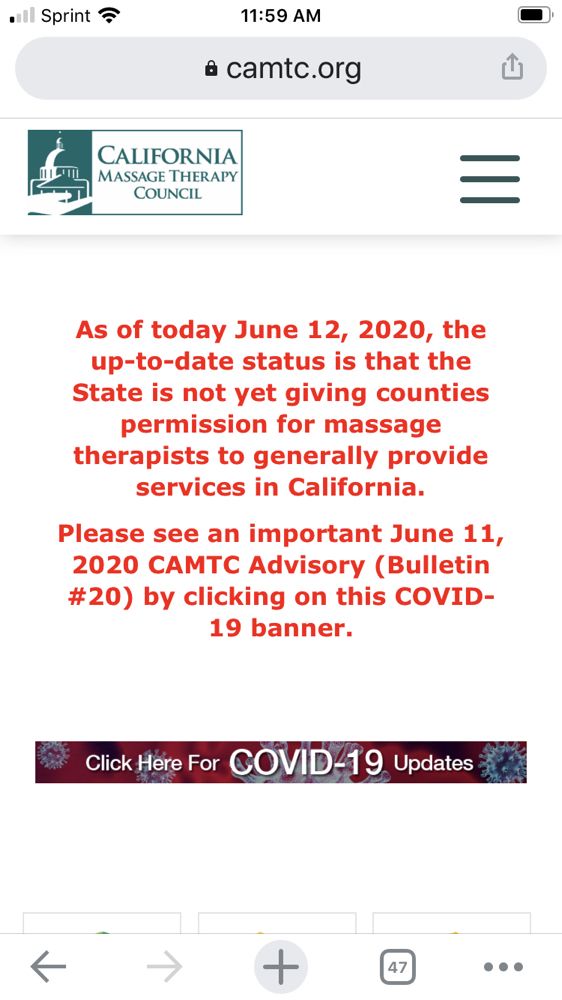 Sprint 11:59 AM

camtc.org

CALIFORNIA
MASSAGE THERAPY
COUNCIL

As of today June 12, 2020, the up-to-date status is that the State is not yet giving counties permission for massage therapists to generally provide services in California.

Please see an important June 11, 2020 CAMTC Advisory (Bulletin #20) by clicking on this COVID-19 banner.

Click Here For COVID-19 Updates

47